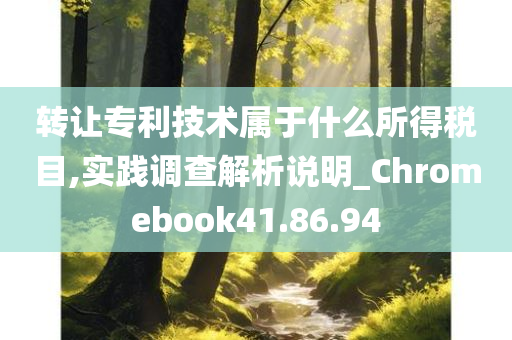 转让专利技术属于什么所得税目,实践调查解析说明_Chromebook41.86.94